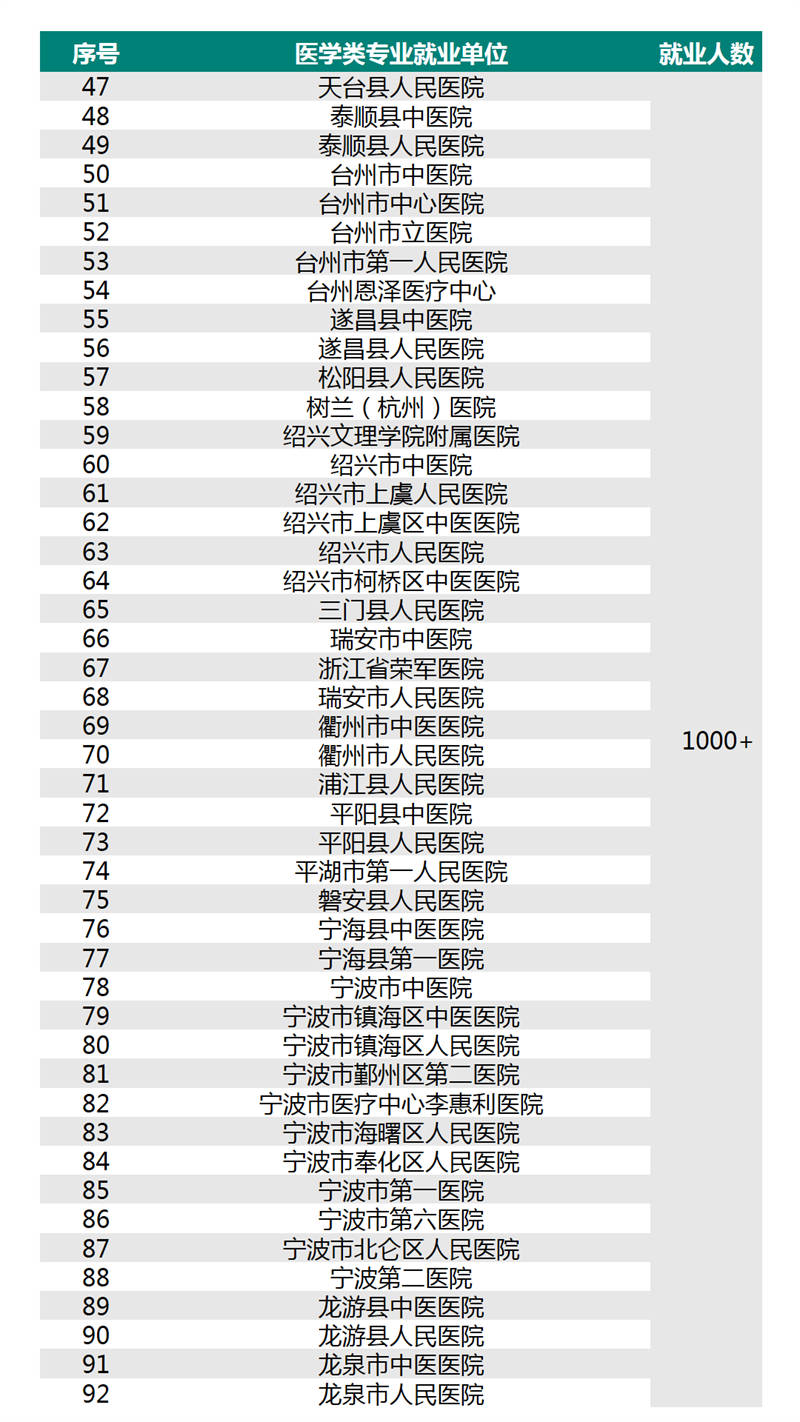 | 序号 | 医学类专业就业单位 | 就业人数 |
|---|---|---|
| 47 | 天台县人民医院 | 1000+ |
| 48 | 泰顺县中医院 | |
| 49 | 泰顺县人民医院 | |
| 50 | 台州市中医院 | |
| 51 | 台州市中心医院 | |
| 52 | 台州市立医院 | |
| 53 | 台州市第一人民医院 | |
| 54 | 台州恩泽医疗中心 | |
| 55 | 遂昌县中医院 | |
| 56 | 遂昌县人民医院 | |
| 57 | 松阳县人民医院 | |
| 58 | 树兰（杭州）医院 | |
| 59 | 绍兴文理学院附属医院 | |
| 60 | 绍兴市中医院 | |
| 61 | 绍兴市上虞人民医院 | |
| 62 | 绍兴市上虞区中医医院 | |
| 63 | 绍兴市人民医院 | |
| 64 | 绍兴市柯桥区中医医院 | |
| 65 | 三门县人民医院 | |
| 66 | 瑞安市中医院 | |
| 67 | 浙江省荣军医院 | |
| 68 | 瑞安市人民医院 | |
| 69 | 衢州市中医医院 | |
| 70 | 衢州市人民医院 | |
| 71 | 浦江县人民医院 | |
| 72 | 平阳县中医院 | |
| 73 | 平阳县人民医院 | |
| 74 | 平湖市第一人民医院 | |
| 75 | 磐安县人民医院 | |
| 76 | 宁海县中医医院 | |
| 77 | 宁海县第一医院 | |
| 78 | 宁波市中医院 | |
| 79 | 宁波市镇海区中医医院 | |
| 80 | 宁波市镇海区人民医院 | |
| 81 | 宁波市鄞州区第二医院 | |
| 82 | 宁波市医疗中心李惠利医院 | |
| 83 | 宁波市海曙区人民医院 | |
| 84 | 宁波市奉化区人民医院 | |
| 85 | 宁波市第一医院 | |
| 86 | 宁波市第六医院 | |
| 87 | 宁波市北仑区人民医院 | |
| 88 | 宁波第二医院 | |
| 89 | 龙游县中医医院 | |
| 90 | 龙游县人民医院 | |
| 91 | 龙泉市中医医院 | |
| 92 | 龙泉市人民医院 | |